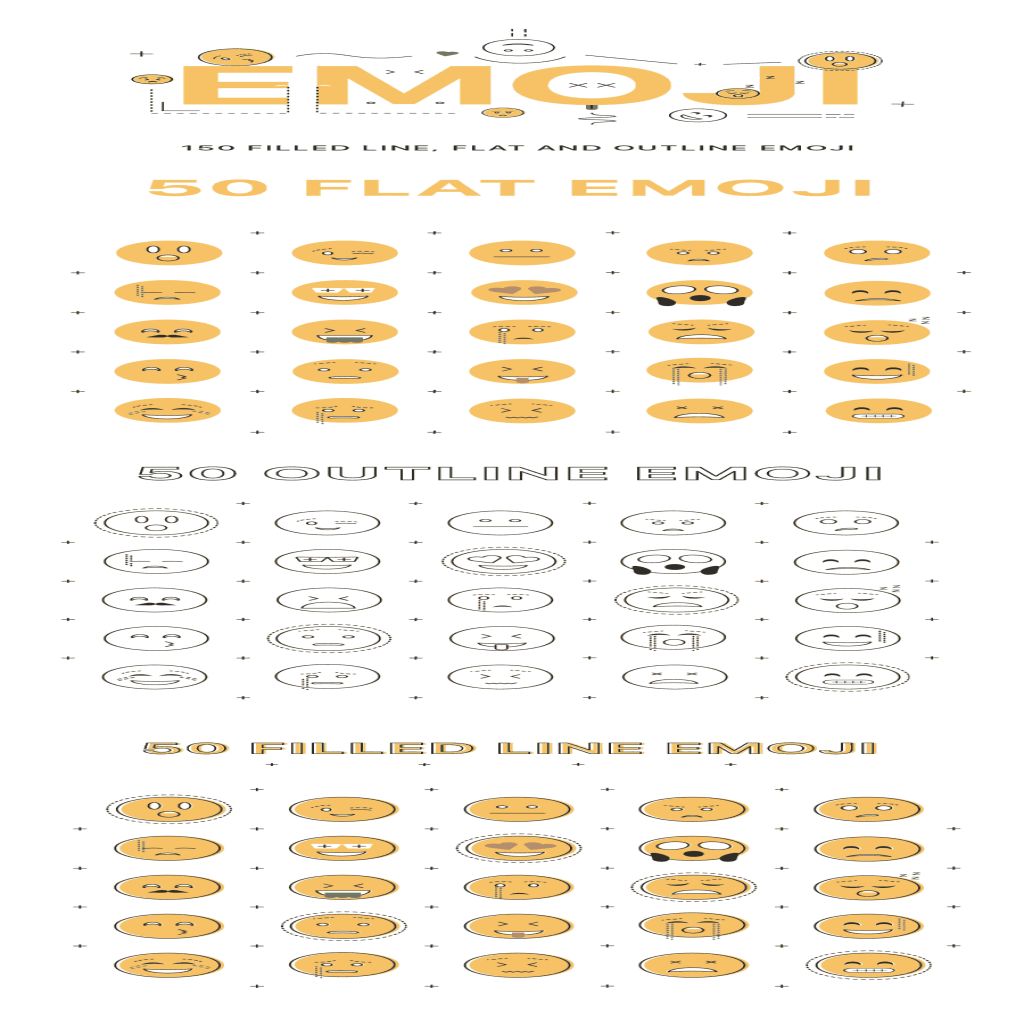 EMOJI

150 FILLED LINE, FLAT AND OUTLINE EMOJI

50 FLAT EMOJI

50 OUTLINE EMOJI

50 FILLED LINE EMOJI